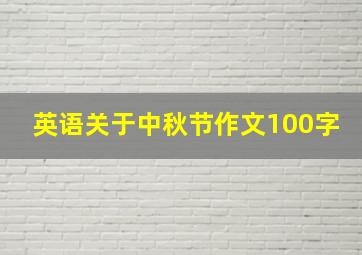 英语关于中秋节作文100字